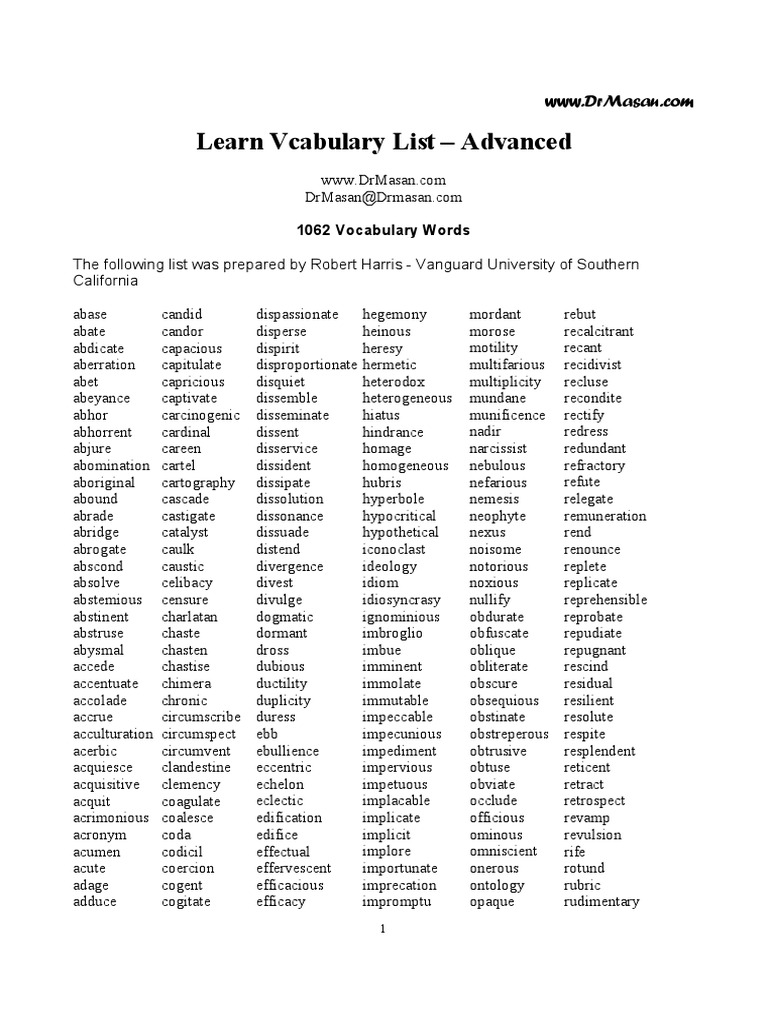 www.DrMasan.com

Learn Vcabulary List – Advanced

www.DrMasan.com
DrMasan@Drmasan.com

1062 Vocabulary Words

The following list was prepared by Robert Harris - Vanguard University of Southern California

abase
abate
abdicate
aberration
abet
abeyance
abhor
abhorrent
abjure
abomination
aboriginal
abound
abrade
abridge
abrogate
abscond
absolve
abstemious
abstinent
abstruse
abysmal
accede
accentuate
accolade
accrue
acculturation
acerbic
acquiesce
acquisitive
acquit
acrimonious
acronym
acumen
acute
adage
adduce

candid
candor
capacious
capitulate
capricious
captivate
carcinogenic
cardinal
careen
cartel
cartography
cascade
castigate
catalyst
caulk
caustic
celibacy
censure
charlatan
chaste
chasten
chastise
chimera
chronic
circumscribe
circumspect
circumvent
clandestine
clemency
coagulate
coalesce
coda
codicil
coercion
cogent
cogitate

dispassionate
disperse
dispirit
disproportionate
disquiet
dissemble
disseminate
dissent
disservice
dissident
dissipate
dissolution
dissonance
dissuade
distend
divergence
divest
divulge
dogmatic
dormant
dross
dubious
ductility
duplicity
duress
ebb
ebullience
eccentric
echelon
eclectic
edification
edifice
effectual
effervescent
efficacious
efficacy

hegemony
heinous
heresy
hermetic
heterodox
heterogeneous
hiatus
hindrance
homage
homogeneous
hubris
hyperbole
hypocritical
hypothetical
iconoclast
ideology
idiom
idiosyncrasy
ignominious
imbroglio
imbue
imminent
immolate
immutable
impeccable
impecunious
impediment
impervious
impetuous
implacable
implicate
implicit
implore
importunate
imprecation
impromptu

mordant
morose
motility
multifarious
multiplicity
mundane
munificence
nadir
narcissist
nebulous
nefarious
nemesis
neophyte
nexus
noisome
notorious
noxious
nullify
obdurate
obfuscate
oblique
obliterate
obscure
obsequious
obstinate
obstreperous
obtrusive
obtuse
obviate
occlude
officious
ominous
omniscient
onerous
ontology
opaque

rebut
recalcitrant
recant
recidivist
recluse
recondite
rectify
redress
redundant
refractory
refute
relegate
remuneration
rend
renounce
replete
replicate
reprehensible
reprobate
repudiate
repugnant
rescind
residual
resilient
resolute
respite
resplendent
reticent
retract
retrospect
revamp
revulsion
rife
rotund
rubric
rudimentary

1